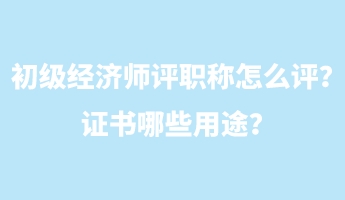 初级经济师评职称怎么评？
证书哪些用途？